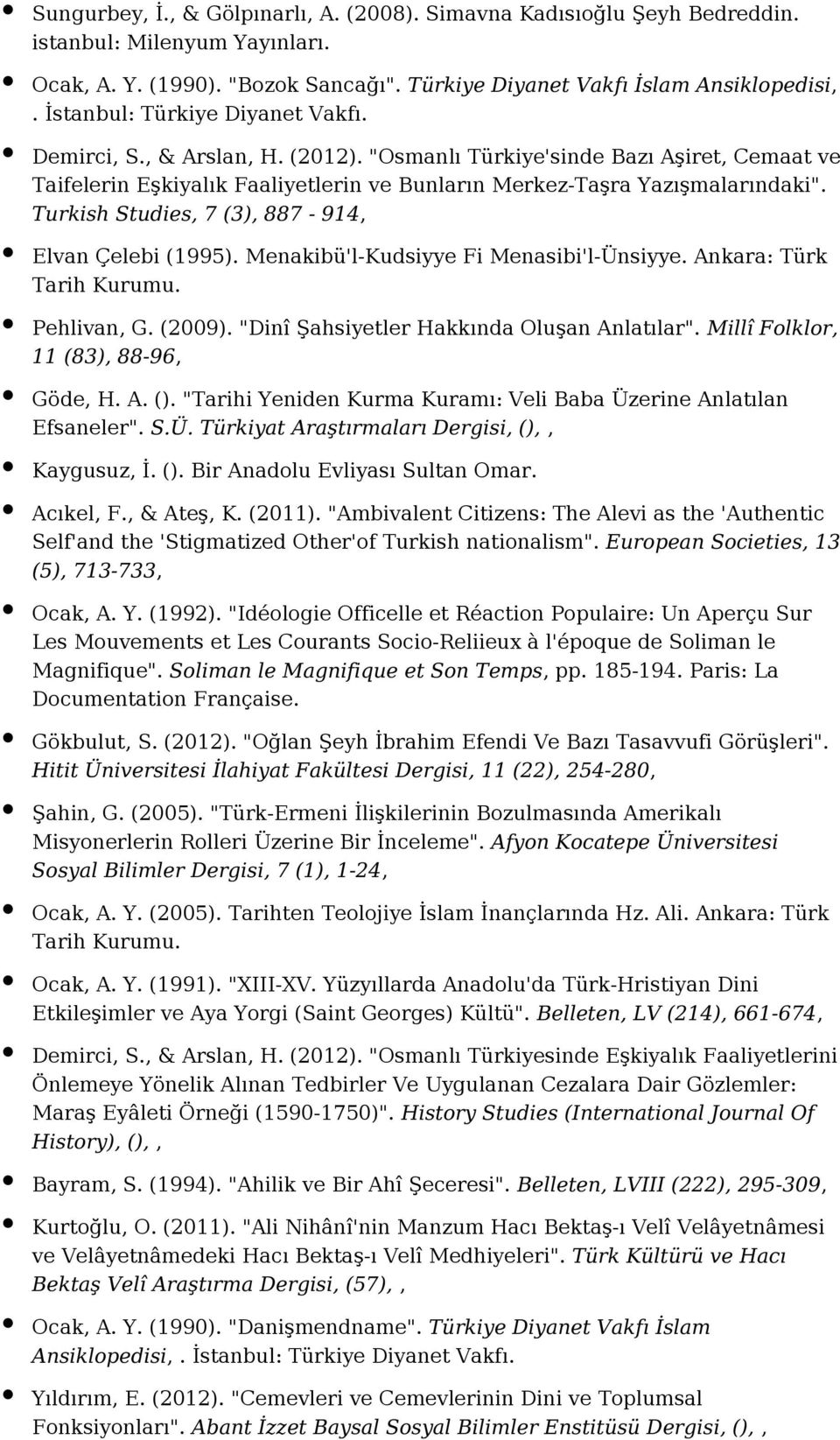 Sungurbey, İ., & Gölpınarlı, A. (2008). Simavna Kadısıoğlu Şeyh Bedreddin. istanbul: Milenyum Yayınları.

Ocak, A. Y. (1990). "Bozok Sancağı". Türkiye Diyanet Vakfı İslam Ansiklopedisi, . İstanbul: Türkiye Diyanet Vakfı.

Demirci, S., & Arslan, H. (2012). "Osmanlı Türkiye'sinde Bazı Aşiret, Cemaat ve Taifelerin Eşkiyalık Faaliyetlerin ve Bunların Merkez-Taşra Yazışmalarındaki". Turkish Studies, 7 (3), 887 - 914,

Elvan Çelebi (1995). Menakibü'l-Kudsiyye Fi Menasibi'l-Ünsiyye. Ankara: Türk Tarih Kurumu.

Pehlivan, G. (2009). "Dinî Şahsiyetler Hakkında Oluşan Anlatılar". Millî Folklor, 11 (83), 88-96,

Göde, H. A. (). "Tarihi Yeniden Kurma Kuramı: Veli Baba Üzerine Anlatılan Efsaneler". S.Ü. Türkiyat Araştırmaları Dergisi, (), ,

Kaygusuz, İ. (). Bir Anadolu Evliyası Sultan Omar.

Acıkel, F., & Ateş, K. (2011). "Ambivalent Citizens: The Alevi as the 'Authentic Self'and the 'Stigmatized Other'of Turkish nationalism". European Societies, 13 (5), 713-733,

Ocak, A. Y. (1992). "Idéologie Officelle et Réaction Populaire: Un Aperçu Sur Les Mouvements et Les Courants Socio-Reliieux à l'époque de Soliman le Magnifique". Soliman le Magnifique et Son Temps, pp. 185-194. Paris: La Documentation Française.

Gökbulut, S. (2012). "Oğlan Şeyh İbrahim Efendi Ve Bazı Tasavvufi Görüşleri". Hitit Üniversitesi İlahiyat Fakültesi Dergisi, 11 (22), 254-280,

Şahin, G. (2005). "Türk-Ermeni İlişkilerinin Bozulmasında Amerikalı Misyonerlerin Rolleri Üzerine Bir İnceleme". Afyon Kocatepe Üniversitesi Sosyal Bilimler Dergisi, 7 (1), 1-24,

Ocak, A. Y. (2005). Tarihten Teolojiye İslam İnançlarında Hz. Ali. Ankara: Türk Tarih Kurumu.

Ocak, A. Y. (1991). "XIII-XV. Yüzyıllarda Anadolu'da Türk-Hristiyan Dini Etkileşimler ve Aya Yorgi (Saint Georges) Kültü". Belleten, LV (214), 661-674,

Demirci, S., & Arslan, H. (2012). "Osmanlı Türkiyesinde Eşkiyalık Faaliyetlerini Önlemeye Yönelik Alınan Tedbirler Ve Uygulanan Cezalara Dair Gözlemler: Maraş Eyâleti Örneği (1590-1750)". History Studies (International Journal Of History), (), ,

Bayram, S. (1994). "Ahilik ve Bir Ahî Şeceresi". Belleten, LVIII (222), 295-309,

Kurtoğlu, O. (2011). "Ali Nihânî'nin Manzum Hacı Bektaş-ı Velî Velâyetnâmesi ve Velâyetnâmedeki Hacı Bektaş-ı Velî Medhiyeleri". Türk Kültürü ve Hacı Bektaş Velî Araştırma Dergisi, (57), ,

Ocak, A. Y. (1990). "Danişmendname". Türkiye Diyanet Vakfı İslam Ansiklopedisi, . İstanbul: Türkiye Diyanet Vakfı.

Yıldırım, E. (2012). "Cemevleri ve Cemevlerinin Dini ve Toplumsal Fonksiyonları". Abant İzzet Baysal Sosyal Bilimler Enstitüsü Dergisi, (), ,